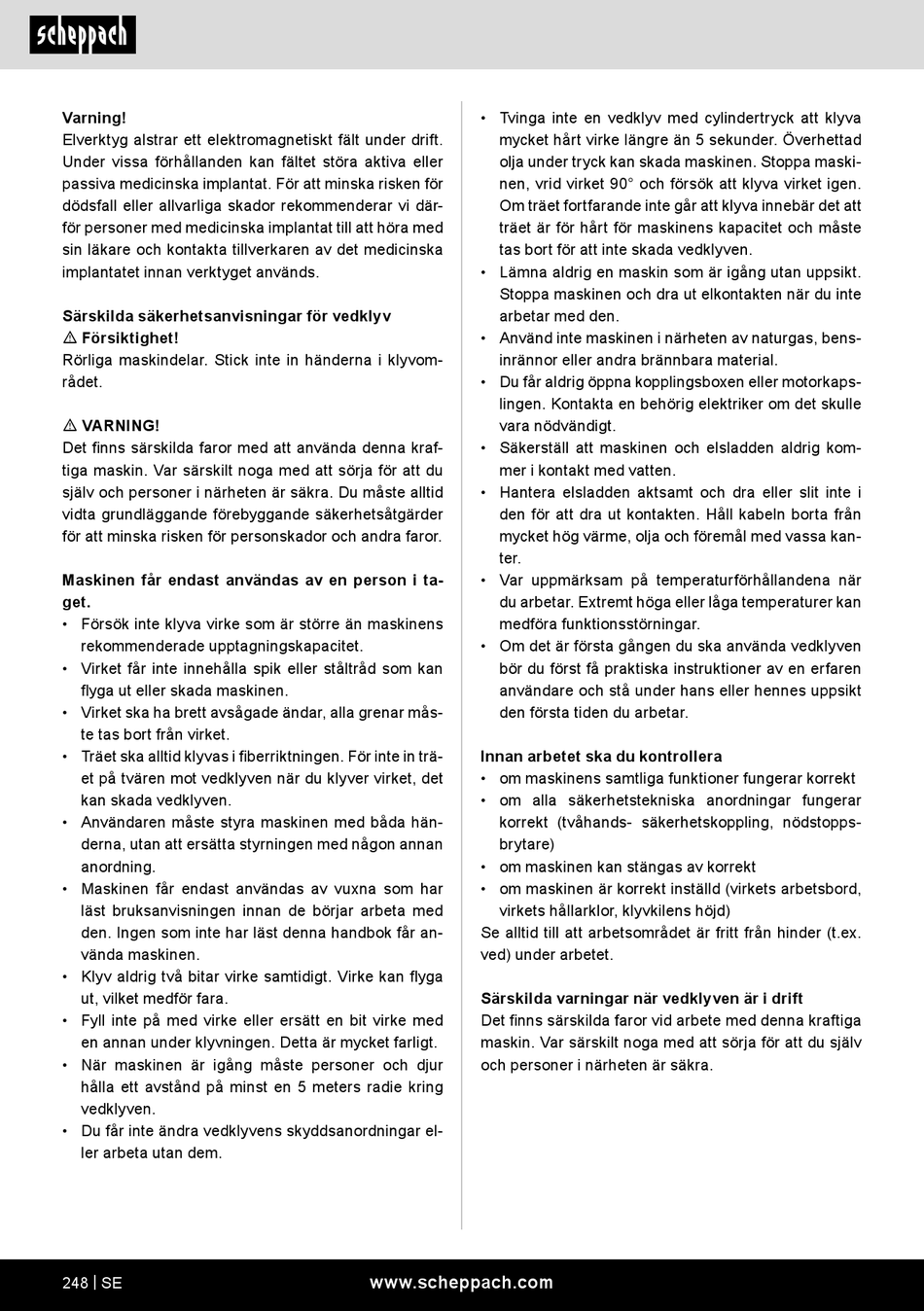 scheppach

Varning!
Elverktyg alstrar ett elektromagnetiskt fält under drift. Under vissa förhållanden kan fältet störa aktiva eller passiva medicinska implantat. För att minska risken för dödsfall eller allvarliga skador rekommenderar vi därför personer med medicinska implantat till att höra med sin läkare och kontakta tillverkaren av det medicinska implantatet innan verktyget används.

Särskilda säkerhetsanvisningar för vedklyv
⚠ Försiktighet!
Rörliga maskindelar. Stick inte in händerna i klyvområdet.

⚠ VARNING!
Det finns särskilda faror med att använda denna kraftiga maskin. Var särskilt noga med att sörja för att du själv och personer i närheten är säkra. Du måste alltid vidta grundläggande förebyggande säkerhetsåtgärder för att minska risken för personskador och andra faror.

Maskinen får endast användas av en person i taget.
• Försök inte klyva virke som är större än maskinens rekommenderade upptagningskapacitet.
• Virket får inte innehålla spik eller ståltråd som kan flyga ut eller skada maskinen.
• Virket ska ha brett avsågade ändar, alla grenar måste tas bort från virket.
• Träet ska alltid klyvas i fiberriktningen. För inte in träet på tvären mot vedklyven när du klyver virket, det kan skada vedklyven.
• Användaren måste styra maskinen med båda händerna, utan att ersätta styrningen med någon annan anordning.
• Maskinen får endast användas av vuxna som har läst bruksanvisningen innan de börjar arbeta med den. Ingen som inte har läst denna handbok får använda maskinen.
• Klyv aldrig två bitar virke samtidigt. Virke kan flyga ut, vilket medför fara.
• Fyll inte på med virke eller ersätt en bit virke med en annan under klyvningen. Detta är mycket farligt.
• När maskinen är igång måste personer och djur hålla ett avstånd på minst en 5 meters radie kring vedklyven.
• Du får inte ändra vedklyvens skyddsanordningar eller arbeta utan dem.

• Tvinga inte en vedklyv med cylindertryck att klyva mycket hårt virke längre än 5 sekunder. Överhettad olja under tryck kan skada maskinen. Stoppa maskinen, vrid virket 90° och försök att klyva virket igen. Om träet fortfarande inte går att klyva innebär det att träet är för hårt för maskinens kapacitet och måste tas bort för att inte skada vedklyven.
• Lämna aldrig en maskin som är igång utan uppsikt. Stoppa maskinen och dra ut elkontakten när du inte arbetar med den.
• Använd inte maskinen i närheten av naturgas, bensinrännor eller andra brännbara material.
• Du får aldrig öppna kopplingsboxen eller motorkapslingen. Kontakta en behörig elektriker om det skulle vara nödvändigt.
• Säkerställ att maskinen och elsladden aldrig kommer i kontakt med vatten.
• Hantera elsladden aktsamt och dra eller slit inte i den för att dra ut kontakten. Håll kabeln borta från mycket hög värme, olja och föremål med vassa kanter.
• Var uppmärksam på temperaturförhållandena när du arbetar. Extremt höga eller låga temperaturer kan medföra funktionsstörningar.
• Om det är första gången du ska använda vedklyven bör du först få praktiska instruktioner av en erfaren användare och stå under hans eller hennes uppsikt den första tiden du arbetar.

Innan arbetet ska du kontrollera
• om maskinens samtliga funktioner fungerar korrekt
• om alla säkerhetstekniska anordningar fungerar korrekt (tvåhands- säkerhetskoppling, nödstoppsbrytare)
• om maskinen kan stängas av korrekt
• om maskinen är korrekt inställd (virkets arbetsbord, virkets hållarklor, klyvkilens höjd)
Se alltid till att arbetsområdet är fritt från hinder (t.ex. ved) under arbetet.

Särskilda varningar när vedklyven är i drift
Det finns särskilda faror vid arbete med denna kraftiga maskin. Var särskilt noga med att sörja för att du själv och personer i närheten är säkra.

248 | SE www.scheppach.com